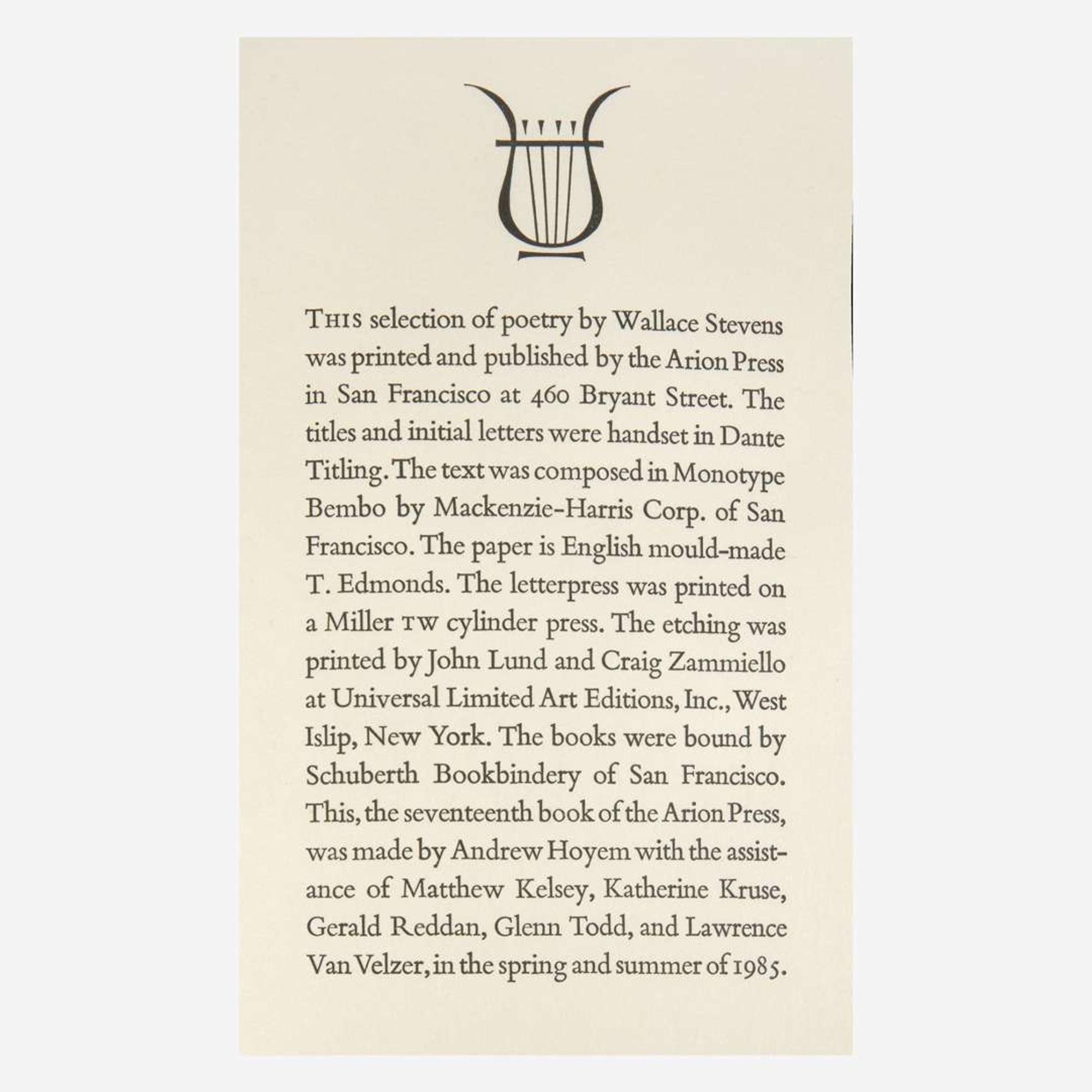 THIS selection of poetry by Wallace Stevens was printed and published by the Arion Press in San Francisco at 460 Bryant Street. The titles and initial letters were handset in Dante Titling. The text was composed in Monotype Bembo by Mackenzie-Harris Corp. of San Francisco. The paper is English mould-made T. Edmonds. The letterpress was printed on a Miller TW cylinder press. The etching was printed by John Lund and Craig Zammiello at Universal Limited Art Editions, Inc., West Islip, New York. The books were bound by Schuberth Bookbindery of San Francisco. This, the seventeenth book of the Arion Press, was made by Andrew Hoyem with the assistance of Matthew Kelsey, Katherine Kruse, Gerald Reddan, Glenn Todd, and Lawrence Van Velzer, in the spring and summer of 1985.